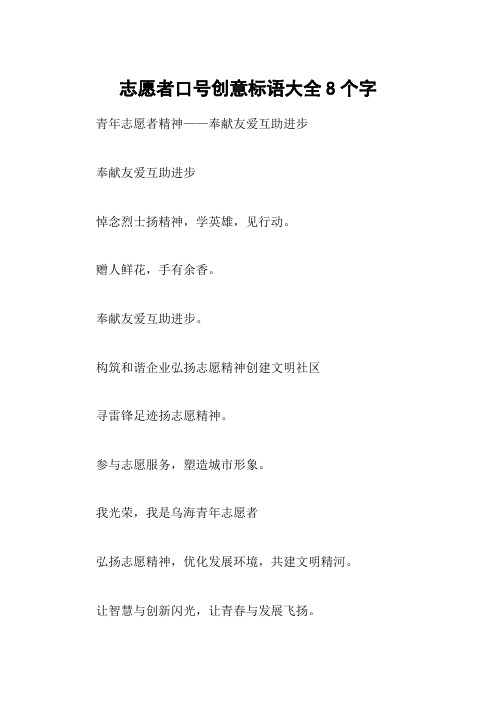 志愿者口号创意标语大全 8 个字

青年志愿者精神——奉献友爱互助进步

奉献友爱互助进步

悼念烈士扬精神，学英雄，见行动。

赠人鲜花，手有余香。

奉献友爱互助进步。

构筑和谐企业弘扬志愿精神创建文明社区

寻雷锋足迹扬志愿精神。

参与志愿服务，塑造城市形象。

我光荣，我是乌海青年志愿者

弘扬志愿精神，优化发展环境，共建文明精河。

让智慧与创新闪光，让青春与发展飞扬。